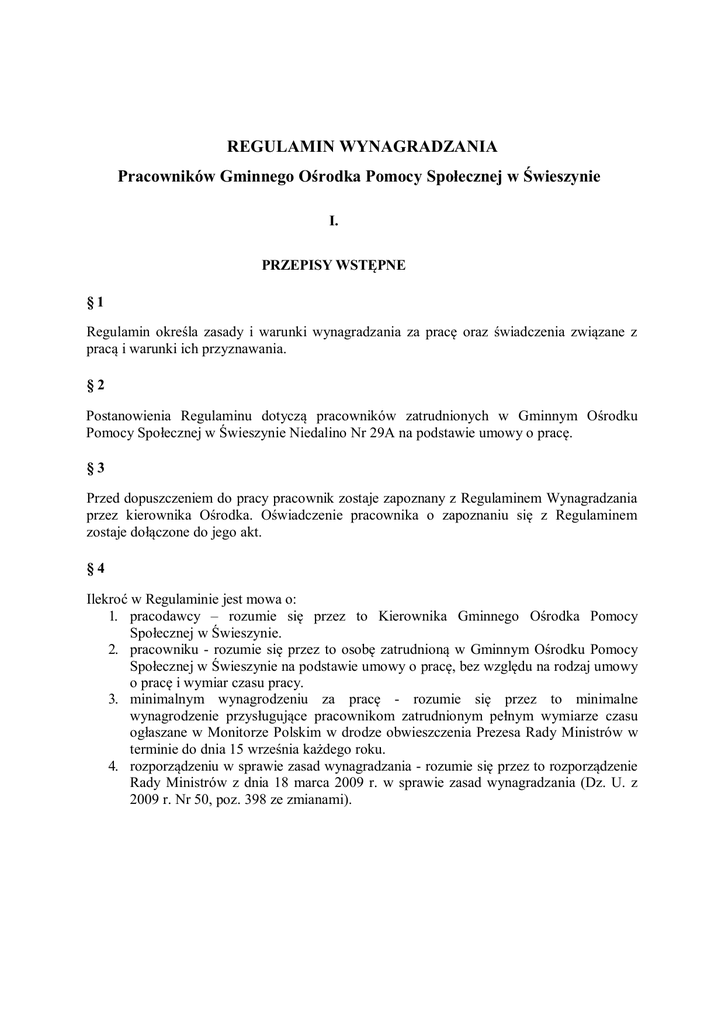 REGULAMIN WYNAGRADZANIA

Pracowników Gminnego Ośrodka Pomocy Społecznej w Świeszynie

I.

PRZEPISY WSTĘPNE

§ 1

Regulamin określa zasady i warunki wynagradzania za pracę oraz świadczenia związane z pracą i warunki ich przyznawania.

§ 2

Postanowienia Regulaminu dotyczą pracowników zatrudnionych w Gminnym Ośrodku Pomocy Społecznej w Świeszynie Niedalino Nr 29A na podstawie umowy o pracę.

§ 3

Przed dopuszczeniem do pracy pracownik zostaje zapoznany z Regulaminem Wynagradzania przez kierownika Ośrodka. Oświadczenie pracownika o zapoznaniu się z Regulaminem zostaje dołączone do jego akt.

§ 4

Ilekroć w Regulaminie jest mowa o:
1. pracodawcy – rozumie się przez to Kierownika Gminnego Ośrodka Pomocy Społecznej w Świeszynie.
2. pracowniku - rozumie się przez to osobę zatrudnioną w Gminnym Ośrodku Pomocy Społecznej w Świeszynie na podstawie umowy o pracę, bez względu na rodzaj umowy o pracę i wymiar czasu pracy.
3. minimalnym wynagrodzeniu za pracę - rozumie się przez to minimalne wynagrodzenie przysługujące pracownikom zatrudnionym pełnym wymiarze czasu ogłaszane w Monitorze Polskim w drodze obwieszczenia Prezesa Rady Ministrów w terminie do dnia 15 września każdego roku.
4. rozporządzeniu w sprawie zasad wynagradzania - rozumie się przez to rozporządzenie Rady Ministrów z dnia 18 marca 2009 r. w sprawie zasad wynagradzania (Dz. U. z 2009 r. Nr 50, poz. 398 ze zmianami).